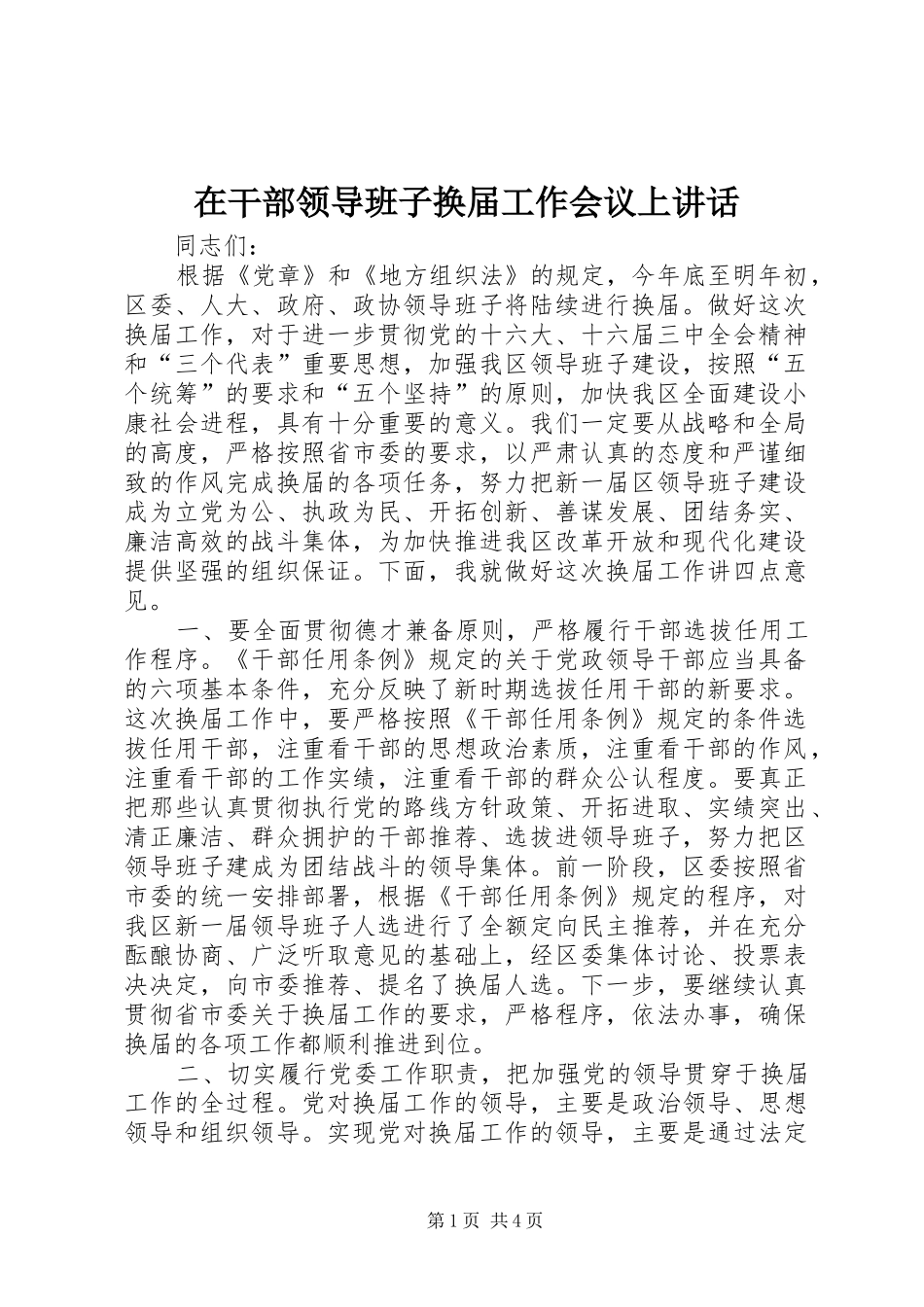 在干部领导班子换届工作会议上讲话

同志们：

根据《党章》和《地方组织法》的规定，今年底至明年初，区委、人大、政府、政协领导班子将陆续进行换届。做好这次换届工作，对于进一步贯彻党的十六大、十六届三中全会精神和“三个代表”重要思想，加强我区领导班子建设，按照“五个统筹”的要求和“五个坚持”的原则，加快我区全面建设小康社会进程，具有十分重要的意义。我们一定要从战略和全局的高度，严格按照省市委的要求，以严肃认真的态度和严谨细致的作风完成换届的各项任务，努力把新一届区领导班子建设成为立党为公、执政为民、开拓创新、善谋发展、团结务实、廉洁高效的战斗集体，为加快推进我区改革开放和现代化建设提供坚强的组织保证。下面，我就做好这次换届工作讲四点意见。

一、要全面贯彻德才兼备原则，严格履行干部选拔任用工作程序。《干部任用条例》规定的关于党政领导干部应当具备的六项基本条件，充分反映了新时期选拔任用干部的新要求。这次换届工作中，要严格按照《干部任用条例》规定的条件选拔任用干部，注重看干部的思想政治素质，注重看干部的作风，注重看干部的工作实绩，注重看干部的群众公认程度。要真正把那些认真贯彻执行党的路线方针政策、开拓进取、实绩突出、清正廉洁、群众拥护的干部推荐、选拔进领导班子，努力把区领导班子建成为团结战斗的领导集体。前一阶段，区委按照省市委的统一安排部署，根据《干部任用条例》规定的程序，对我区新一届领导班子人选进行了全额定向民主推荐，并在充分酝酿协商、广泛听取意见的基础上，经区委集体讨论、投票表决决定，向市委推荐、提名了换届人选。下一步，要继续认真贯彻省市委关于换届工作的要求，严格程序，依法办事，确保换届的各项工作都顺利推进到位。

二、切实履行党委工作职责，把加强党的领导贯穿于换届工作的全过程。党对换届工作的领导，主要是政治领导、思想领导和组织领导。实现党对换届工作的领导，主要是通过法定

第1页 共4页